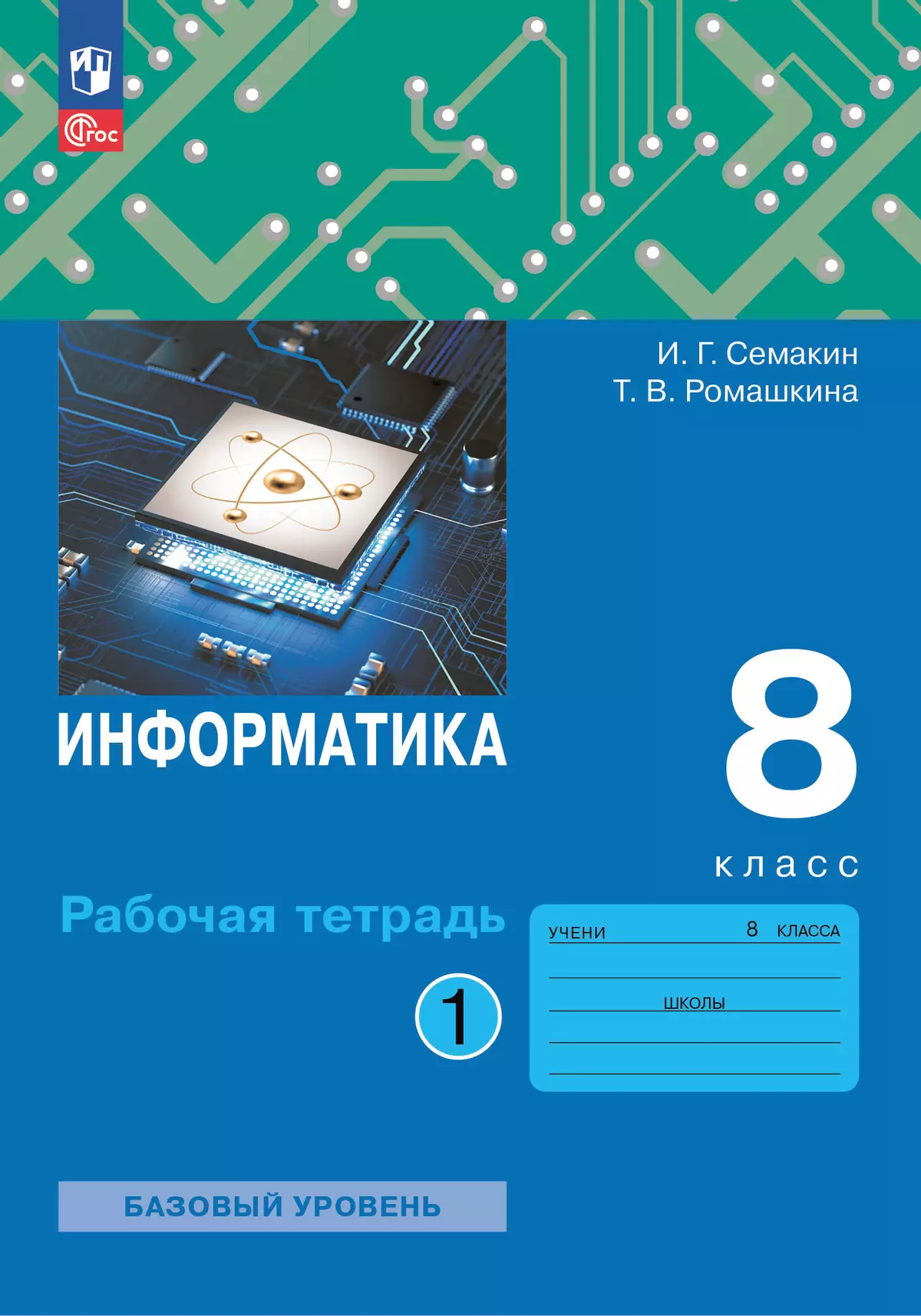 ФГОС

И. Г. Семакин
Т. В. Ромашкина

ИНФОРМАТИКА

8
класс

Рабочая тетрадь

1

УЧЕНИ 8 КЛАССА

ШКОЛЫ

БАЗОВЫЙ УРОВЕНЬ